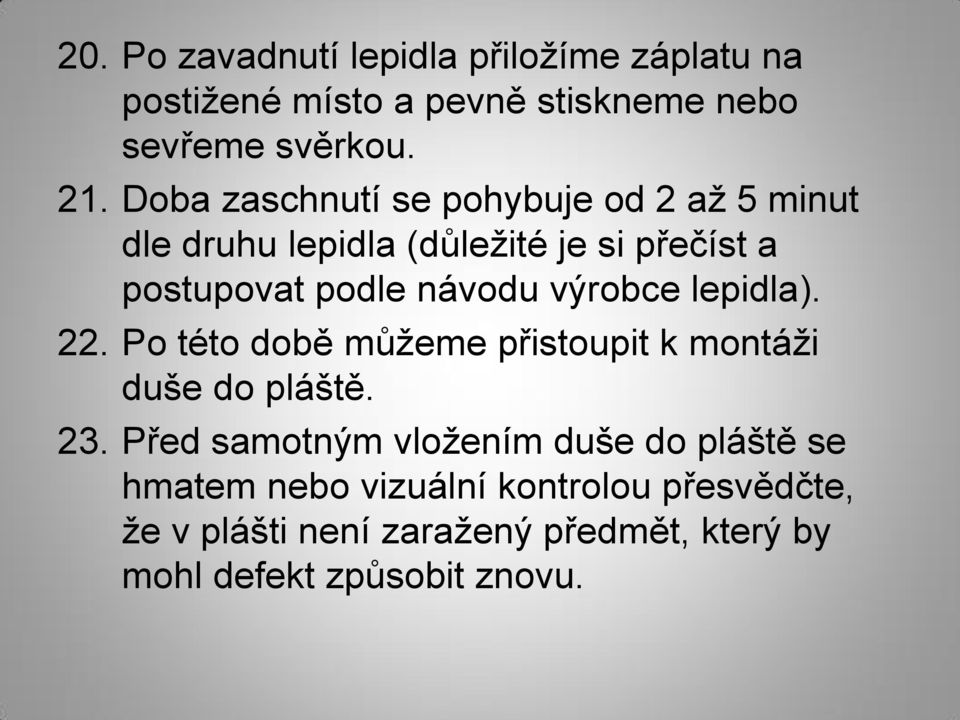 20. Po zavadnutí lepidla přiložíme záplatu na postižené místo a pevně stiskneme nebo sevřeme svěrkou.

21. Doba zaschnutí se pohybuje od 2 až 5 minut dle druhu lepidla (důležité je si přečíst a postupovat podle návodu výrobce lepidla).

22. Po této době můžeme přistoupit k montáži duše do pláště.

23. Před samotným vložením duše do pláště se hmatem nebo vizuální kontrolou přesvědčte, že v plášti není zaražený předmět, který by mohl defekt způsobit znovu.